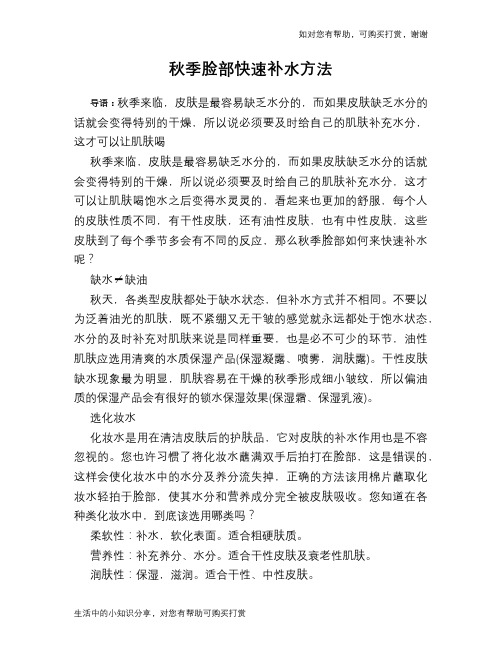 如对您有帮助，可购买打赏，谢谢

秋季脸部快速补水方法

导语：秋季来临，皮肤是最容易缺乏水分的，而如果皮肤缺乏水分的话就会变得特别的干燥，所以说必须要及时给自己的肌肤补充水分，这才可以让肌肤喝

秋季来临，皮肤是最容易缺乏水分的，而如果皮肤缺乏水分的话就会变得特别的干燥，所以说必须要及时给自己的肌肤补充水分，这才可以让肌肤喝饱水之后变得水灵灵的，看起来也更加的舒服，每个人的皮肤性质不同，有干性皮肤，还有油性皮肤，也有中性皮肤，这些皮肤到了每个季节多会有不同的反应，那么秋季脸部如何来快速补水呢？

缺水≠缺油

秋天，各类型皮肤都处于缺水状态，但补水方式并不相同。不要以为泛着油光的肌肤，既不紧绷又无干皱的感觉就永远都处于饱水状态，水分的及时补充对肌肤来说是同样重要，也是必不可少的环节，油性肌肤应选用清爽的水质保湿产品(保湿凝露、喷雾，润肤露)。干性皮肤缺水现象最为明显，肌肤容易在干燥的秋季形成细小皱纹，所以偏油质的保湿产品会有很好的锁水保湿效果(保湿霜、保湿乳液)。

选化妆水

化妆水是用在清洁皮肤后的护肤品，它对皮肤的补水作用也是不容忽视的。您也许习惯了将化妆水蘸满双手后拍打在脸部，这是错误的，这样会使化妆水中的水分及养分流失掉，正确的方法该用棉片蘸取化妆水轻拍于脸部，使其水分和营养成分完全被皮肤吸收。您知道在各种类化妆水中，到底该选用哪类吗？

柔软性：补水，软化表面。适合粗硬肤质。

营养性：补充养分、水分。适合干性皮肤及衰老性肌肤。

润肤性：保湿，滋润。适合干性、中性皮肤。

生活中的小知识分享，对您有帮助可购买打赏